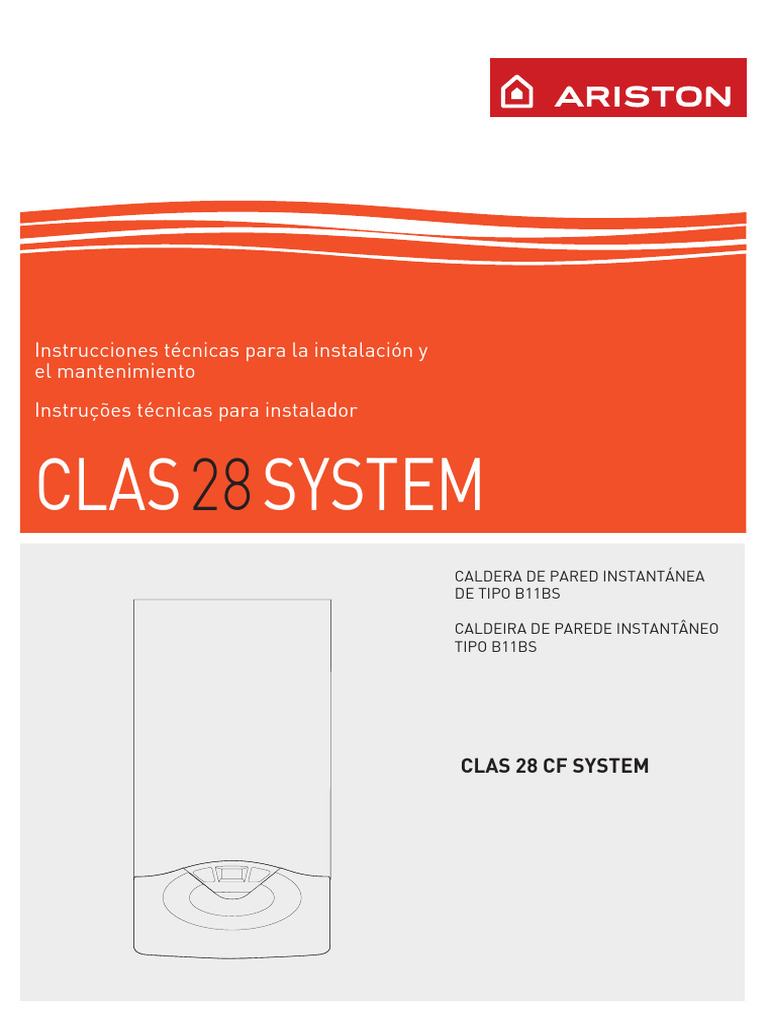 ARISTON

Instrucciones técnicas para la instalación y el mantenimiento

Instruções técnicas para instalador

CLAS 28 SYSTEM

CALDERA DE PARED INSTANTÁNEA DE TIPO B11BS

CALDEIRA DE PAREDE INSTANTÂNEO TIPO B11BS

CLAS 28 CF SYSTEM